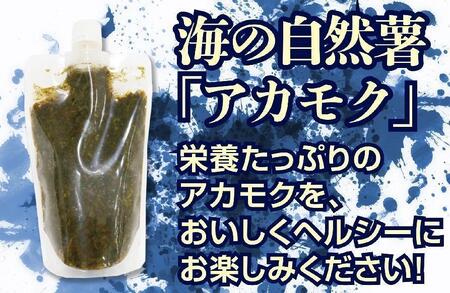 海の自然薯
「アカモク」

栄養たっぷりの
アカモクを、
おいしくヘルシーに
お楽しみください!